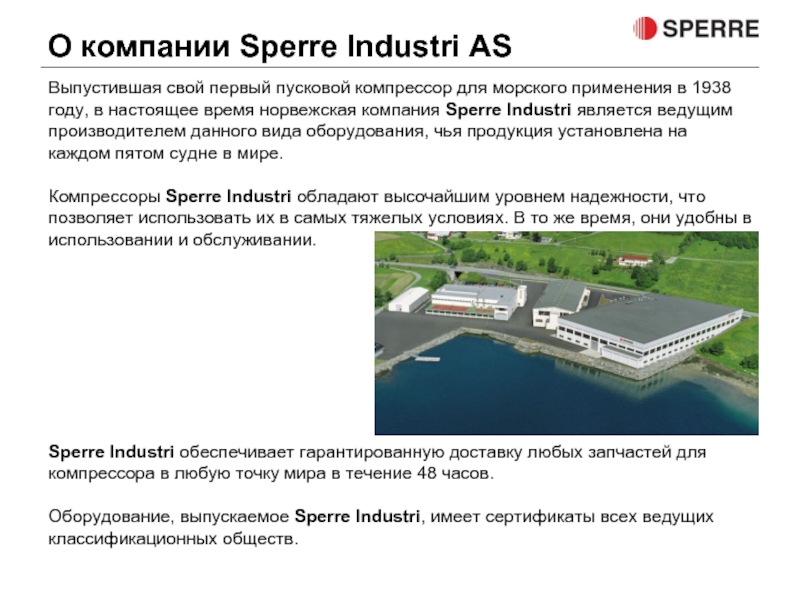 SPERRE

О компании Sperre Industri AS

Выпустившая свой первый пусковой компрессор для морского применения в 1938 году, в настоящее время норвежская компания Sperre Industri является ведущим производителем данного вида оборудования, чья продукция установлена на каждом пятом судне в мире.

Компрессоры Sperre Industri обладают высочайшим уровнем надежности, что позволяет использовать их в самых тяжелых условиях. В то же время, они удобны в использовании и обслуживании.

Sperre Industri обеспечивает гарантированную доставку любых запчастей для компрессора в любую точку мира в течение 48 часов.

Оборудование, выпускаемое Sperre Industri, имеет сертификаты всех ведущих классификационных обществ.